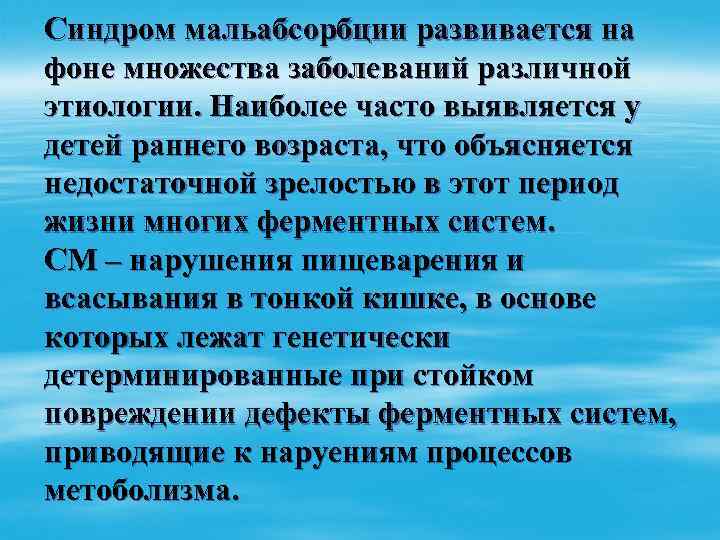 Синдром мальабсорбции развивается на фоне множества заболеваний различной этиологии. Наиболее часто выявляется у детей раннего возраста, что объясняется недостаточной зрелостью в этот период жизни многих ферментных систем.
СМ – нарушения пищеварения и всасывания в тонкой кишке, в основе которых лежат генетически детерминированные при стойком повреждении дефекты ферментных систем, приводящие к наруениям процессов метоболизма.